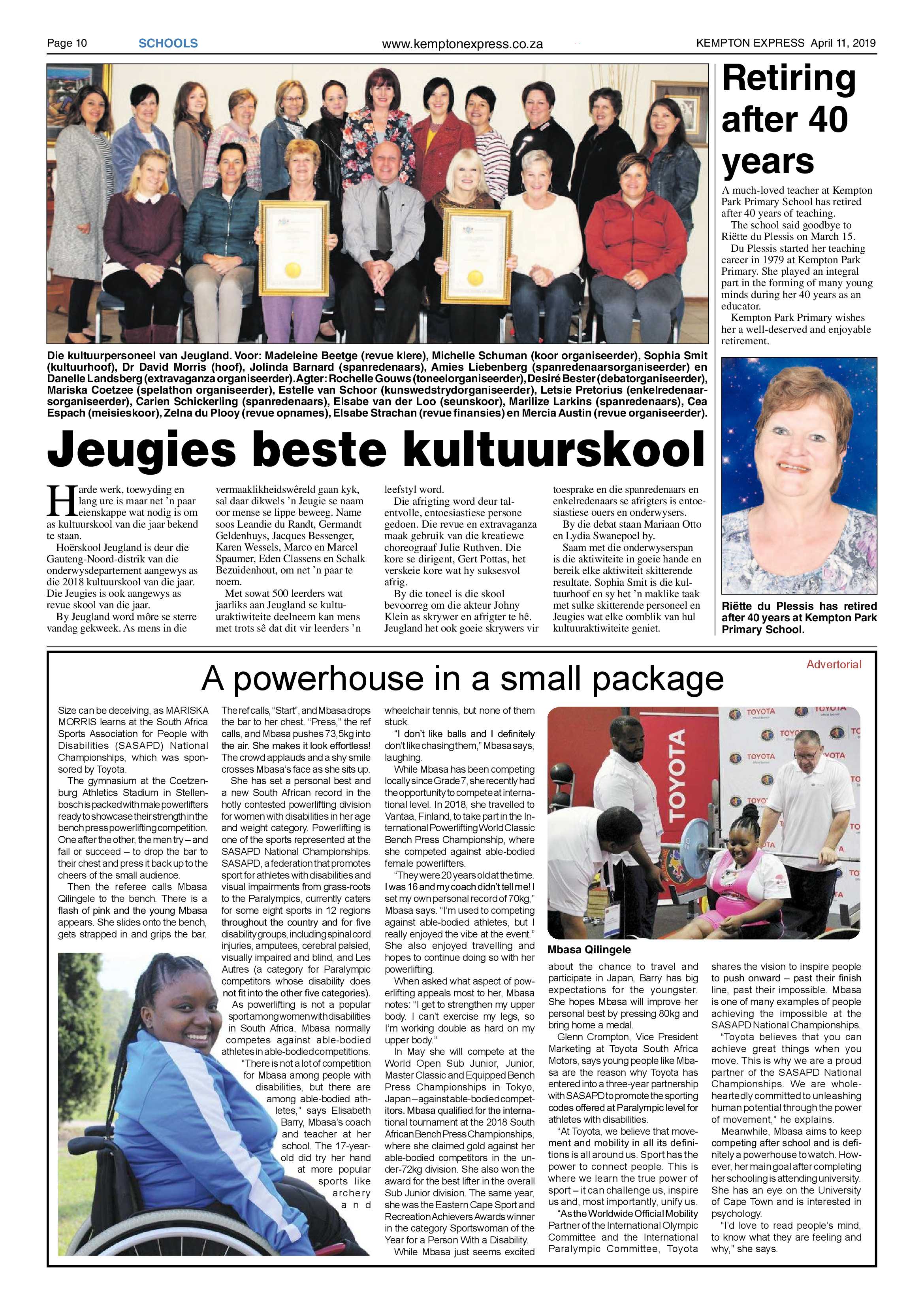 Page 10 SCHOOLS www.kemptonexpress.co.za KEMPTON EXPRESS April 11, 2019

Die kultuurpersoneel van Jeugland. Voor: Madeleine Beetge (revue klere), Michelle Schuman (koor organiseerder), Sophia Smit (kultuurhoof), Dr David Morris (hoof), Jolinda Barnard (spanredenaars), Amies Liebenberg (spanredenaarsorganiseerder) en Danelle Landsberg (extravaganza organiseerder). Agter: Rochelle Gouws (toneelorganiseerder), Desiré Bester (debatorganiseerder), Mariska Coetzee (spelathon organiseerder), Estelle van Schoor (kunswedstrydorganiseerder), Letsie Pretorius (enkelredenaarsorganiseerder), Carien Schickerling (spanredenaars), Elsabe van der Loo (seunskoor), Marilize Larkins (spanredenaars), Cea Espach (meisieskoor), Zelna du Plooy (revue opnames), Elsabe Strachan (revue finansies) en Mercia Austin (revue organiseerder).

Jeugies beste kultuurskool

Harde werk, toewyding en lang ure is maar net 'n paar eienskappe wat nodig is om as kultuurskool van die jaar bekend te staan.

Hoërskool Jeugland is deur die Gauteng-Noord-distrik van die onderwysdepartement aangewys as die 2018 kultuurskool van die jaar. Die Jeugies is ook aangewys as revue skool van die jaar.

By Jeugland word môre se sterre vandag gekweek. As mens in die vermaaklikheidswêreld gaan kyk, sal daar dikwels 'n Jeugie se naam oor mense se lippe beweeg. Name soos Leandie du Randt, Germandt Geldenhuys, Jacques Bessenger, Karen Wessels, Marco en Marcel Spaumer, Eden Classens en Schalk Bezuidenhout, om net 'n paar te noem.

Met sowat 500 leerders wat jaarliks aan Jeugland se kultuuraktiwiteite deelneem kan mens met trots sê dat dit vir leerders 'n leefstyl word.

Die afrigting word deur talentvolle, entoesiastiese persone gedoen. Die revue en extravaganza maak gebruik van die kreatiewe choreograaf Julie Ruthven. Die kore se dirigent, Gert Pottas, het verskeie kore wat hy suksesvol afrig.

By die toneel is die skool bevoorreg om die akteur Johny Klein as skrywer en afrigter te hê. Jeugland het ook goeie skrywers vir toesprake en die spanredenaars en enkelredenaars se afrigters is entoesiastiese ouers en onderwysers.

By die debat staan Mariaan Otto en Lydia Swanepoel by.

Saam met die onderwyserspan is die aktiwiteite in goeie hande en bereik elke aktiwiteit skitterende resultate. Sophia Smit is die kultuurhoof en sy het 'n maklike taak met sulke skitterende personeel en Jeugies wat elke oomblik van hul kultuuraktiwiteite geniet.

Retiring after 40 years

A much-loved teacher at Kempton Park Primary School has retired after 40 years of teaching.

The school said goodbye to Riëtte du Plessis on March 15.

Du Plessis started her teaching career in 1979 at Kempton Park Primary. She played an integral part in the forming of many young minds during her 40 years as an educator.

Kempton Park Primary wishes her a well-deserved and enjoyable retirement.

Riëtte du Plessis has retired after 40 years at Kempton Park Primary School.

Advertorial

A powerhouse in a small package

Size can be deceiving, as MARISKA MORRIS learns at the South Africa Sports Association for People with Disabilities (SASAPD) National Championships, which was sponsored by Toyota.

The gymnasium at the Coetzenburg Athletics Stadium in Stellenbosch is packed with male powerlifters ready to showcase their strength in the bench press powerlifting competition. One after the other, the men try – and fail or succeed – to drop the bar to their chest and press it back up to the cheers of the small audience.

Then the referee calls Mbasa Qilingele to the bench. There is a flash of pink and the young Mbasa appears. She slides onto the bench, gets strapped in and grips the bar.

The ref calls, "Start", and Mbasa drops the bar to her chest. "Press," the ref calls, and Mbasa pushes 73,5kg into the air. She makes it look effortless! The crowd applauds and a shy smile crosses Mbasa's face as she sits up.

She has set a personal best and a new South African record in the hotly contested powerlifting division for women with disabilities in her age and weight category. Powerlifting is one of the sports represented at the SASAPD National Championships. SASAPD, a federation that promotes sport for athletes with disabilities and visual impairments from grass-roots to the Paralympics, currently caters for some eight sports in 12 regions throughout the country and for five disability groups, including spinal cord injuries, amputees, cerebral palsied, visually impaired and blind, and Les Autres (a category for Paralympic competitors whose disability does not fit into the other five categories).

As powerlifting is not a popular sport among women with disabilities in South Africa, Mbasa normally competes against able-bodied athletes in able-bodied competitions.

"There is not a lot of competition for Mbasa among people with disabilities, but there are among able-bodied athletes," says Elisabeth Barry, Mbasa's coach and teacher at her school. The 17-year-old did try her hand at more popular sports like archery and wheelchair tennis, but none of them stuck.

"I don't like balls and I definitely don't like chasing them," Mbasa says, laughing.

While Mbasa has been competing locally since Grade 7, she recently had the opportunity to compete at international level. In 2018, she travelled to Vantaa, Finland, to take part in the International Powerlifting World Classic Bench Press Championship, where she competed against able-bodied female powerlifters.

"They were 20 years old at the time. I was 16 and my coach didn't tell me! I set my own personal record of 70kg," Mbasa says. "I'm used to competing against able-bodied athletes, but I really enjoyed the vibe at the event." She also enjoyed travelling and hopes to continue doing so with her powerlifting.

When asked what aspect of powerlifting appeals most to her, Mbasa notes: "I get to strengthen my upper body. I can't exercise my legs, so I'm working double as hard on my upper body."

In May she will compete at the World Open Sub Junior, Junior, Master Classic and Equipped Bench Press Championships in Tokyo, Japan – against able-bodied competitors. Mbasa qualified for the international tournament at the 2018 South African Bench Press Championships, where she claimed gold against her able-bodied competitors in the under-72kg division. She also won the award for the best lifter in the overall Sub Junior division. The same year, she was the Eastern Cape Sport and Recreation Achievers Awards winner in the category Sportswoman of the Year for a Person With a Disability.

While Mbasa just seems excited about the chance to travel and participate in Japan, Barry has big expectations for the youngster. She hopes Mbasa will improve her personal best by pressing 80kg and bring home a medal.

Glenn Crompton, Vice President Marketing at Toyota South Africa Motors, says young people like Mbasa are the reason why Toyota has entered into a three-year partnership with SASAPD to promote the sporting codes offered at Paralympic level for athletes with disabilities.

"At Toyota, we believe that movement and mobility in all its definitions is all around us. Sport has the power to connect people. This is where we learn the true power of sport – it can challenge us, inspire us and, most importantly, unify us.

"As the Worldwide Official Mobility Partner of the International Olympic Committee and the International Paralympic Committee, Toyota shares the vision to inspire people to push onward – past their finish line, past their impossible. Mbasa is one of many examples of people achieving the impossible at the SASAPD National Championships.

"Toyota believes that you can achieve great things when you move. This is why we are a proud partner of the SASAPD National Championships. We are wholeheartedly committed to unleashing human potential through the power of movement," he explains.

Meanwhile, Mbasa aims to keep competing after school and is definitely a powerhouse to watch. However, her main goal after completing her schooling is attending university. She has an eye on the University of Cape Town and is interested in psychology.

"I'd love to read people's mind, to know what they are feeling and why," she says.

Mbasa Qilingele

TOYOTA